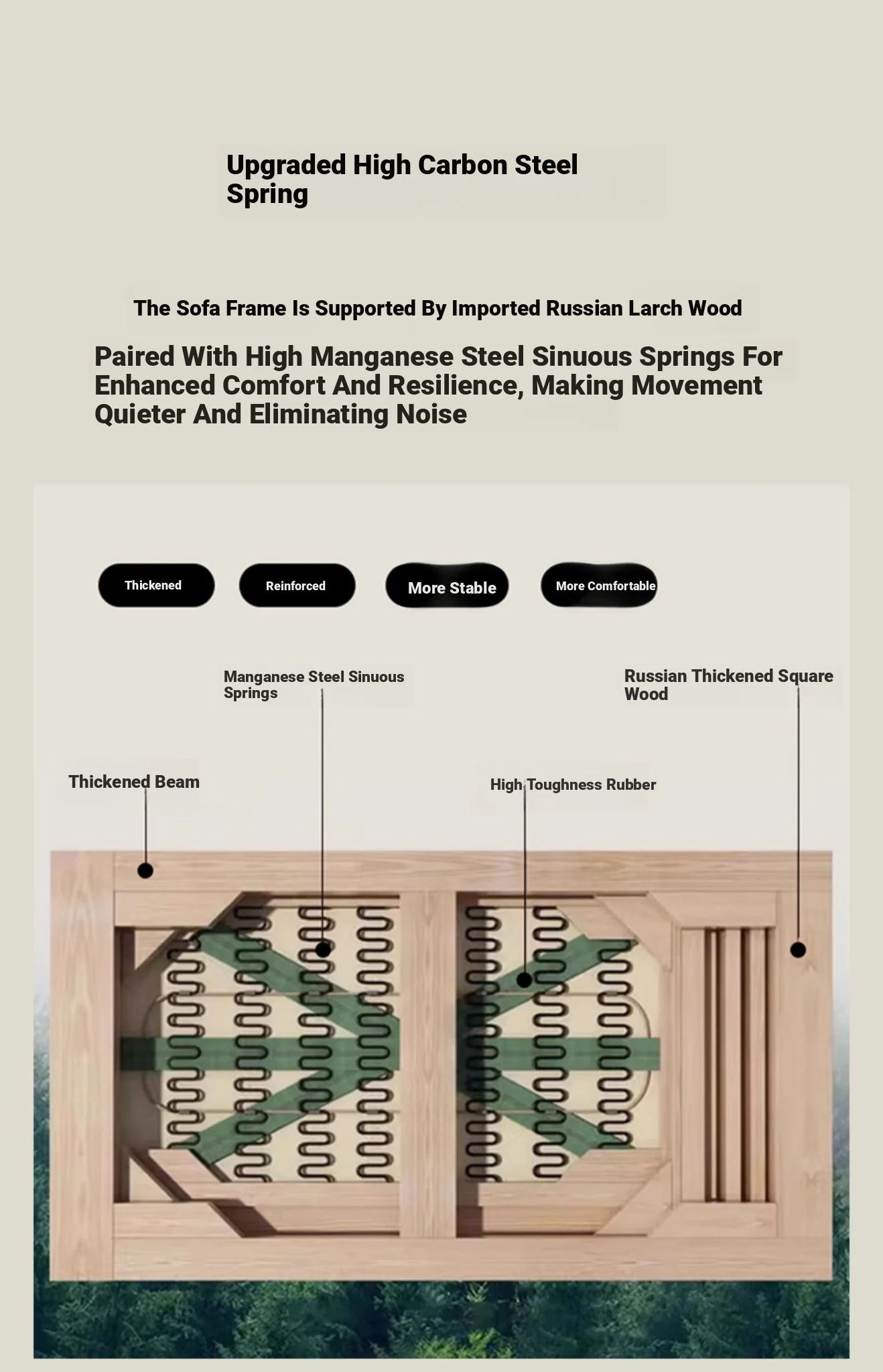 Upgraded High Carbon Steel Spring

The Sofa Frame Is Supported By Imported Russian Larch Wood

Paired With High Manganese Steel Sinuous Springs For Enhanced Comfort And Resilience, Making Movement Quieter And Eliminating Noise

Thickened

Reinforced

More Stable

More Comfortable

Manganese Steel Sinuous Springs

Russian Thickened Square Wood

Thickened Beam

High Toughness Rubber